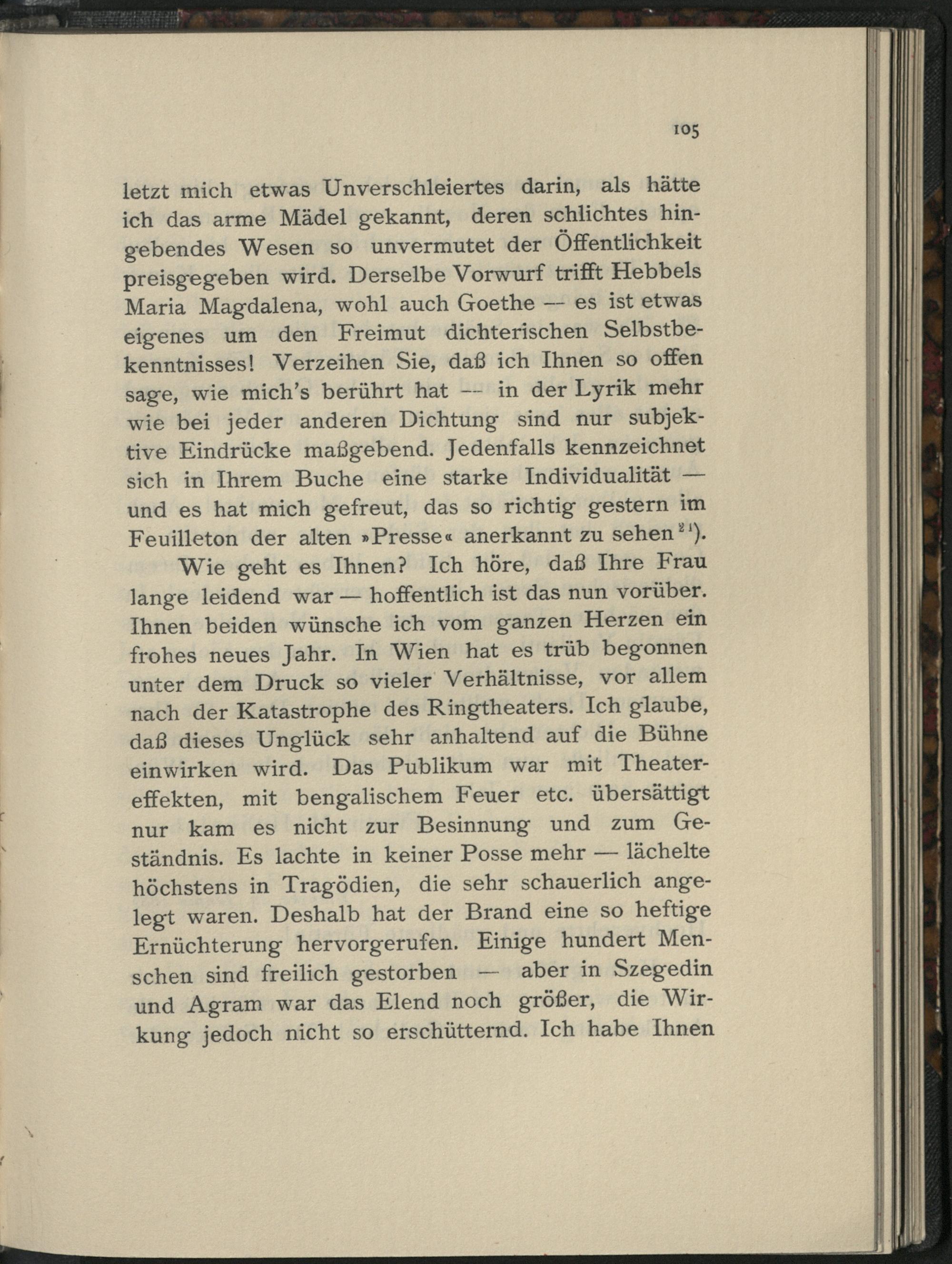 105

letzt mich etwas Unverschleiertes darin, als hätte ich das arme Mädel gekannt, deren schlichtes hingebendes Wesen so unvermutet der Öffentlichkeit preisgegeben wird. Derselbe Vorwurf trifft Hebbels Maria Magdalena, wohl auch Goethe — es ist etwas eigenes um den Freimut dichterischen Selbstbekenntnisses! Verzeihen Sie, daß ich Ihnen so offen sage, wie mich's berührt hat — in der Lyrik mehr wie bei jeder anderen Dichtung sind nur subjektive Eindrücke maßgebend. Jedenfalls kennzeichnet sich in Ihrem Buche eine starke Individualität — und es hat mich gefreut, das so richtig gestern im Feuilleton der alten »Presse« anerkannt zu sehen$^{21}$).

Wie geht es Ihnen? Ich höre, daß Ihre Frau lange leidend war — hoffentlich ist das nun vorüber. Ihnen beiden wünsche ich vom ganzen Herzen ein frohes neues Jahr. In Wien hat es trüb begonnen unter dem Druck so vieler Verhältnisse, vor allem nach der Katastrophe des Ringtheaters. Ich glaube, daß dieses Unglück sehr anhaltend auf die Bühne einwirken wird. Das Publikum war mit Theatereffekten, mit bengalischem Feuer etc. übersättigt nur kam es nicht zur Besinnung und zum Geständnis. Es lachte in keiner Posse mehr — lächelte höchstens in Tragödien, die sehr schauerlich angelegt waren. Deshalb hat der Brand eine so heftige Ernüchterung hervorgerufen. Einige hundert Menschen sind freilich gestorben — aber in Szegedin und Agram war das Elend noch größer, die Wirkung jedoch nicht so erschütternd. Ich habe Ihnen